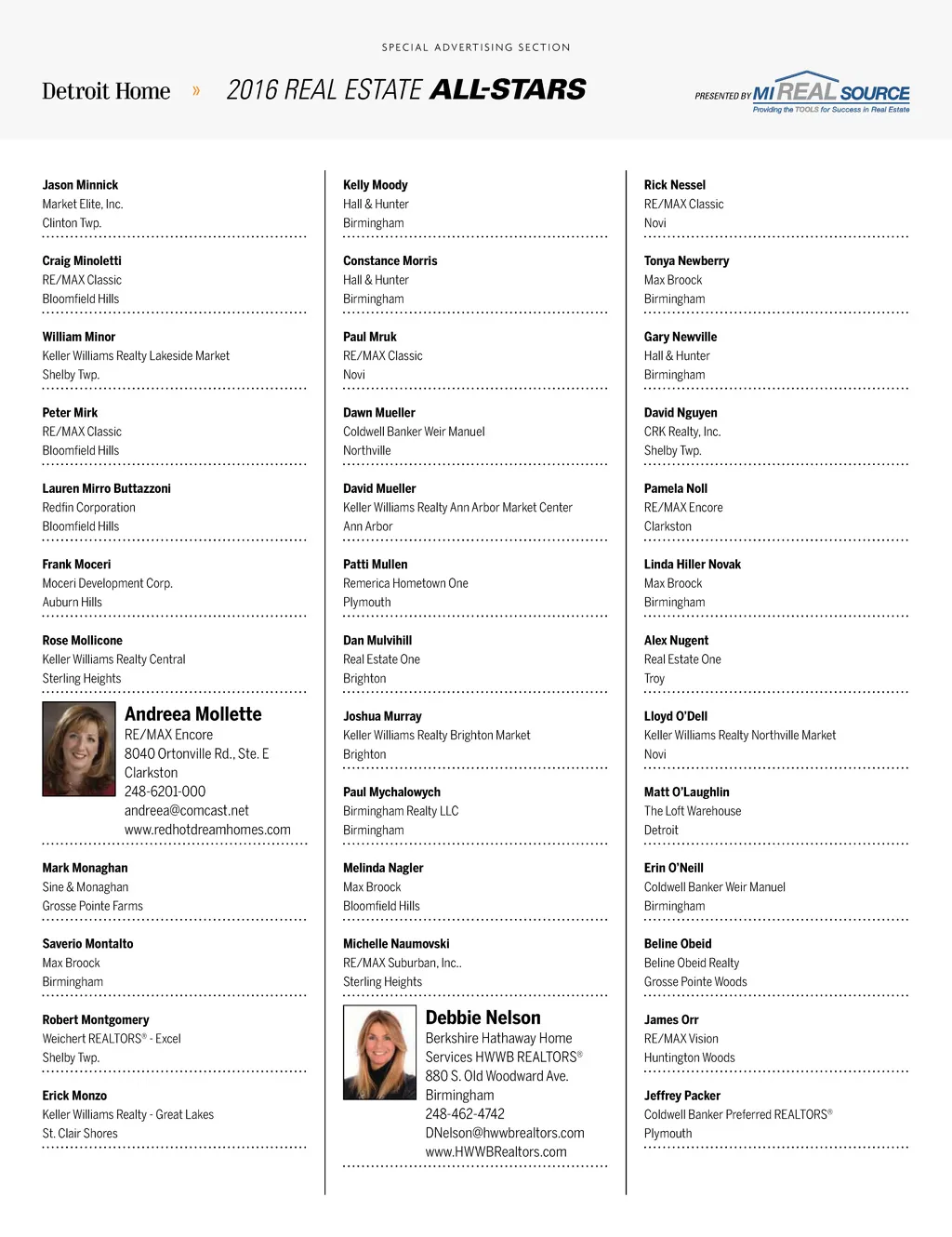 SPECIAL ADVERTISING SECTION

Detroit Home » 2016 REAL ESTATE ALL-STARS

PRESENTED BY MI REAL SOURCE
Providing the TOOLS for Success in Real Estate

Jason Minnick
Market Elite, Inc.
Clinton Twp.

Craig Minoletti
RE/MAX Classic
Bloomfield Hills

William Minor
Keller Williams Realty Lakeside Market
Shelby Twp.

Peter Mirk
RE/MAX Classic
Bloomfield Hills

Lauren Mirro Buttazzoni
Redfin Corporation
Bloomfield Hills

Frank Moceri
Moceri Development Corp.
Auburn Hills

Rose Mollicone
Keller Williams Realty Central
Sterling Heights

Andreea Mollette
RE/MAX Encore
8040 Ortonville Rd., Ste. E
Clarkston
248-6201-000
andreea@comcast.net
www.redhotdreamhomes.com

Mark Monaghan
Sine & Monaghan
Grosse Pointe Farms

Saverio Montalto
Max Broock
Birmingham

Robert Montgomery
Weichert REALTORS® - Excel
Shelby Twp.

Erick Monzo
Keller Williams Realty - Great Lakes
St. Clair Shores

Kelly Moody
Hall & Hunter
Birmingham

Constance Morris
Hall & Hunter
Birmingham

Paul Mruk
RE/MAX Classic
Novi

Dawn Mueller
Coldwell Banker Weir Manuel
Northville

David Mueller
Keller Williams Realty Ann Arbor Market Center
Ann Arbor

Patti Mullen
Remerica Hometown One
Plymouth

Dan Mulvihill
Real Estate One
Brighton

Joshua Murray
Keller Williams Realty Brighton Market
Brighton

Paul Mychalowych
Birmingham Realty LLC
Birmingham

Melinda Nagler
Max Broock
Bloomfield Hills

Michelle Naumovski
RE/MAX Suburban, Inc..
Sterling Heights

Debbie Nelson
Berkshire Hathaway Home Services HWWB REALTORS®
880 S. Old Woodward Ave.
Birmingham
248-462-4742
DNelson@hwwbrealtors.com
www.HWWBRealtors.com

Rick Nessel
RE/MAX Classic
Novi

Tonya Newberry
Max Broock
Birmingham

Gary Newville
Hall & Hunter
Birmingham

David Nguyen
CRK Realty, Inc.
Shelby Twp.

Pamela Noll
RE/MAX Encore
Clarkston

Linda Hiller Novak
Max Broock
Birmingham

Alex Nugent
Real Estate One
Troy

Lloyd O'Dell
Keller Williams Realty Northville Market
Novi

Matt O'Laughlin
The Loft Warehouse
Detroit

Erin O'Neill
Coldwell Banker Weir Manuel
Birmingham

Beline Obeid
Beline Obeid Realty
Grosse Pointe Woods

James Orr
RE/MAX Vision
Huntington Woods

Jeffrey Packer
Coldwell Banker Preferred REALTORS®
Plymouth